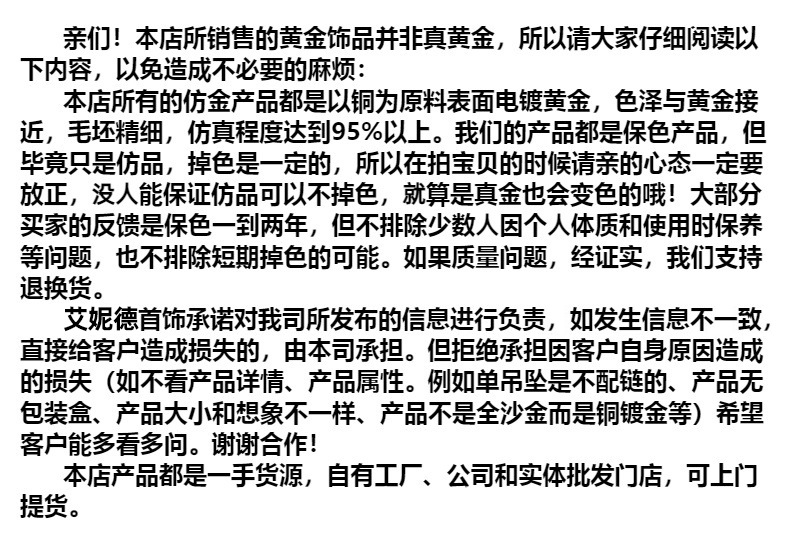 亲们！本店所销售的黄金饰品并非真黄金，所以请大家仔细阅读以下内容，以免造成不必要的麻烦：

本店所有的仿金产品都是以铜为原料表面电镀黄金，色泽与黄金接近，毛坯精细，仿真程度达到95%以上。我们的产品都是保色产品，但毕竟只是仿品，掉色是一定的，所以在拍宝贝的时候请亲的心态一定要放正，没人能保证仿品可以不掉色，就算是真金也会变色的哦！大部分买家的反馈是保色一到两年，但不排除少数人因个人体质和使用时保养等问题，也不排除短期掉色的可能。如果质量问题，经证实，我们支持退换货。

艾妮德首饰承诺对我司所发布的信息进行负责，如发生信息不一致，直接给客户造成损失的，由本司承担。但拒绝承担因客户自身原因造成的损失（如不看产品详情、产品属性。例如单吊坠是不配链的、产品无包装盒、产品大小和想象不一样、产品不是全沙金而是铜镀金等）希望客户能多看多问。谢谢合作！

本店产品都是一手货源，自有工厂、公司和实体批发门店，可上门提货。